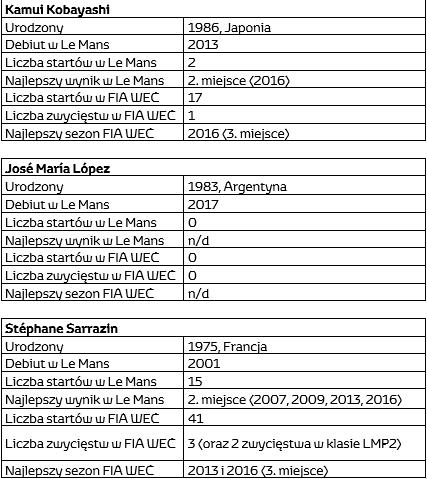 | Kamui Kobayashi | |
|---|---|
| Urodzony | 1986, Japonia |
| Debiut w Le Mans | 2013 |
| Liczba startów w Le Mans | 2 |
| Najlepszy wynik w Le Mans | 2. miejsce (2016) |
| Liczba startów w FIA WEC | 17 |
| Liczba zwycięstw w FIA WEC | 1 |
| Najlepszy sezon FIA WEC | 2016 (3. miejsce) |

| José María López | |
|---|---|
| Urodzony | 1983, Argentyna |
| Debiut w Le Mans | 2017 |
| Liczba startów w Le Mans | 0 |
| Najlepszy wynik w Le Mans | n/d |
| Liczba startów w FIA WEC | 0 |
| Liczba zwycięstw w FIA WEC | 0 |
| Najlepszy sezon FIA WEC | n/d |

| Stéphane Sarrazin | |
|---|---|
| Urodzony | 1975, Francja |
| Debiut w Le Mans | 2001 |
| Liczba startów w Le Mans | 15 |
| Najlepszy wynik w Le Mans | 2. miejsce (2007, 2009, 2013, 2016) |
| Liczba startów w FIA WEC | 41 |
| Liczba zwycięstw w FIA WEC | 3 (oraz 2 zwycięstwa w klasie LMP2) |
| Najlepszy sezon FIA WEC | 2013 i 2016 (3. miejsce) |